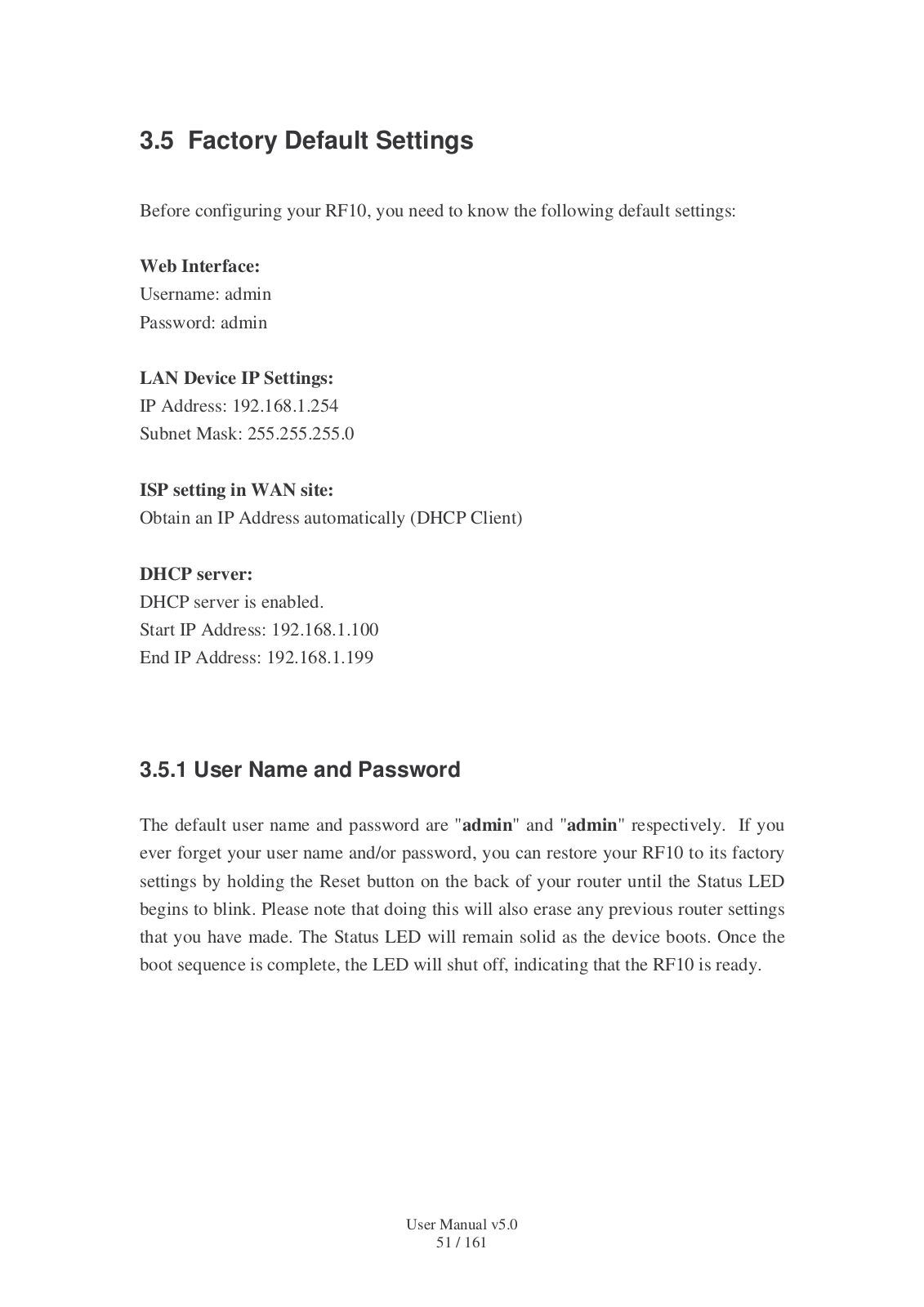 3.5 Factory Default Settings

Before configuring your RF10, you need to know the following default settings:

Web Interface:
Username: admin
Password: admin

LAN Device IP Settings:
IP Address: 192.168.1.254
Subnet Mask: 255.255.255.0

ISP setting in WAN site:
Obtain an IP Address automatically (DHCP Client)

DHCP server:
DHCP server is enabled.
Start IP Address: 192.168.1.100
End IP Address: 192.168.1.199

3.5.1 User Name and Password

The default user name and password are "admin" and "admin" respectively. If you ever forget your user name and/or password, you can restore your RF10 to its factory settings by holding the Reset button on the back of your router until the Status LED begins to blink. Please note that doing this will also erase any previous router settings that you have made. The Status LED will remain solid as the device boots. Once the boot sequence is complete, the LED will shut off, indicating that the RF10 is ready.

User Manual v5.0
51 / 161